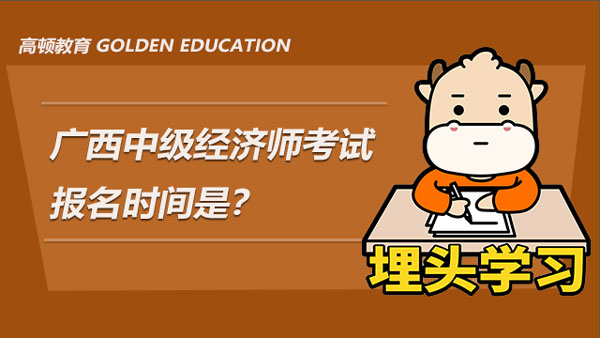 高顿教育 GOLDEN EDUCATION

广西中级经济师考试报名时间是？

埋头学习